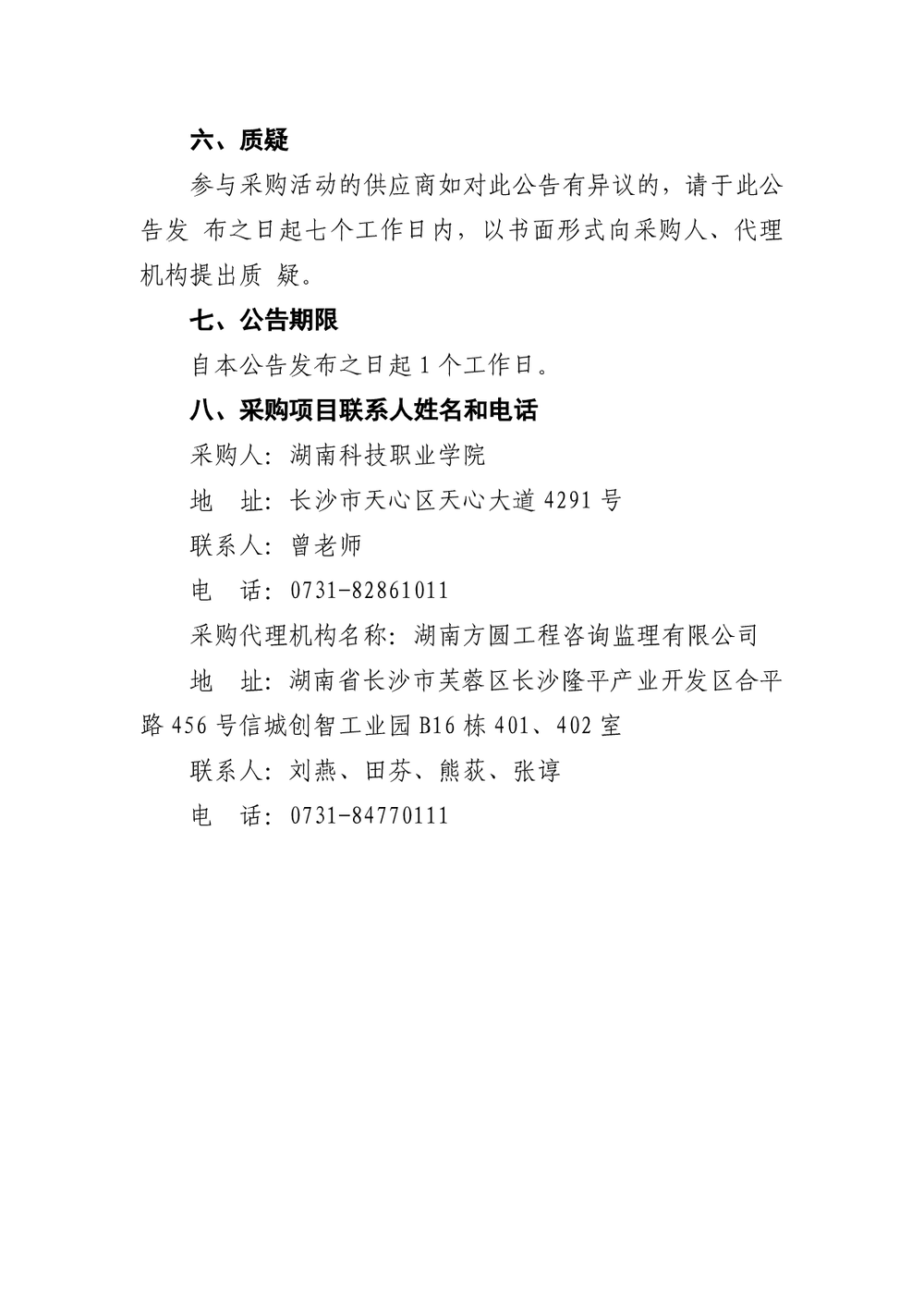 六、质疑

参与采购活动的供应商如对此公告有异议的，请于此公告发 布之日起七个工作日内，以书面形式向采购人、代理机构提出质 疑。

七、公告期限

自本公告发布之日起 1 个工作日。

八、采购项目联系人姓名和电话

采购人：湖南科技职业学院

地　址：长沙市天心区天心大道 4291 号

联系人：曾老师

电　话：0731-82861011

采购代理机构名称：湖南方圆工程咨询监理有限公司

地　址：湖南省长沙市芙蓉区长沙隆平产业开发区合平路 456 号信城创智工业园 B16 栋 401、402 室

联系人：刘燕、田芬、熊荻、张谆

电　话：0731-84770111